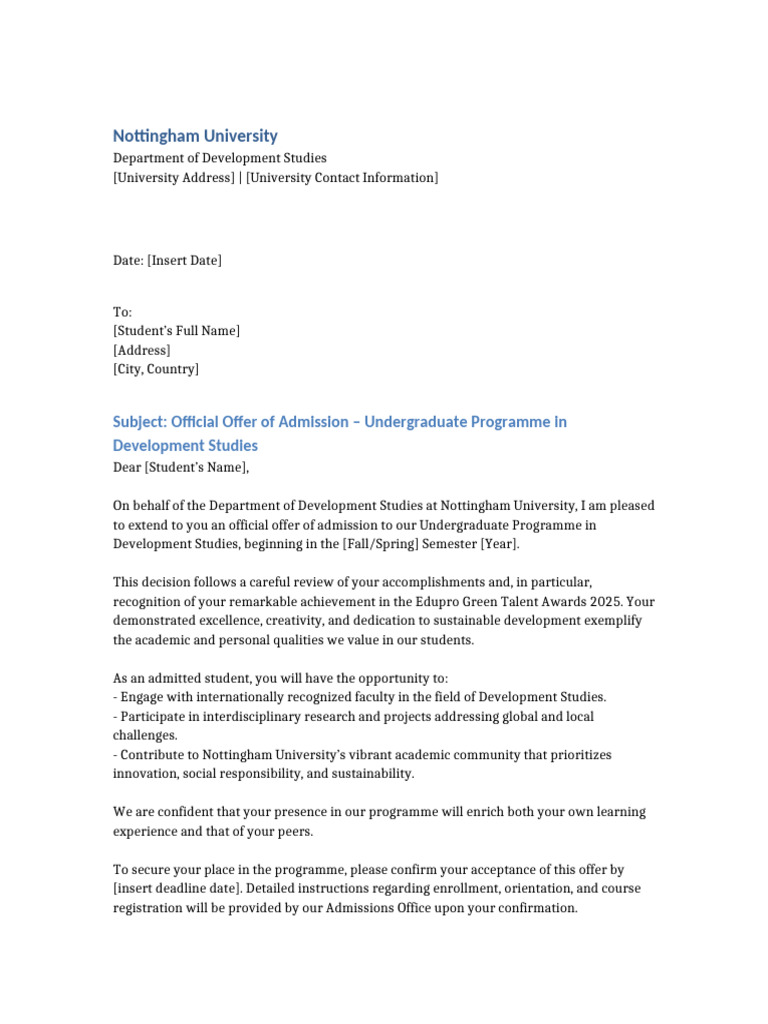 Nottingham University
Department of Development Studies
[University Address] | [University Contact Information]

Date: [Insert Date]

To:
[Student's Full Name]
[Address]
[City, Country]

Subject: Official Offer of Admission – Undergraduate Programme in Development Studies
Dear [Student's Name],

On behalf of the Department of Development Studies at Nottingham University, I am pleased to extend to you an official offer of admission to our Undergraduate Programme in Development Studies, beginning in the [Fall/Spring] Semester [Year].

This decision follows a careful review of your accomplishments and, in particular, recognition of your remarkable achievement in the Edupro Green Talent Awards 2025. Your demonstrated excellence, creativity, and dedication to sustainable development exemplify the academic and personal qualities we value in our students.

As an admitted student, you will have the opportunity to:
- Engage with internationally recognized faculty in the field of Development Studies.
- Participate in interdisciplinary research and projects addressing global and local challenges.
- Contribute to Nottingham University's vibrant academic community that prioritizes innovation, social responsibility, and sustainability.

We are confident that your presence in our programme will enrich both your own learning experience and that of your peers.

To secure your place in the programme, please confirm your acceptance of this offer by [insert deadline date]. Detailed instructions regarding enrollment, orientation, and course registration will be provided by our Admissions Office upon your confirmation.